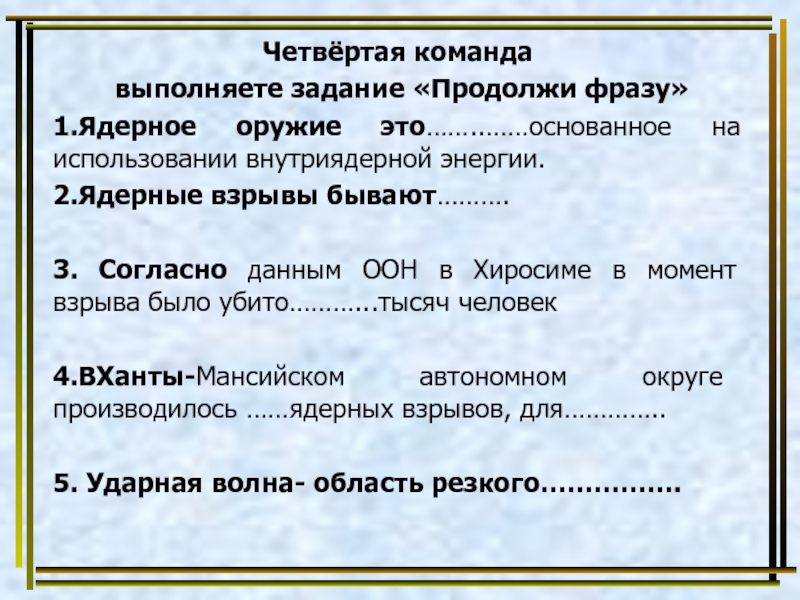 Четвёртая команда
выполняете задание «Продолжи фразу»

1.Ядерное оружие это……..……основанное на использовании внутриядерной энергии.

2.Ядерные взрывы бывают……….

3. Согласно данным ООН в Хиросиме в момент взрыва было убито………...тысяч человек

4.ВХанты-Мансийском автономном округе производилось ……ядерных взрывов, для…………..

5. Ударная волна- область резкого…………….